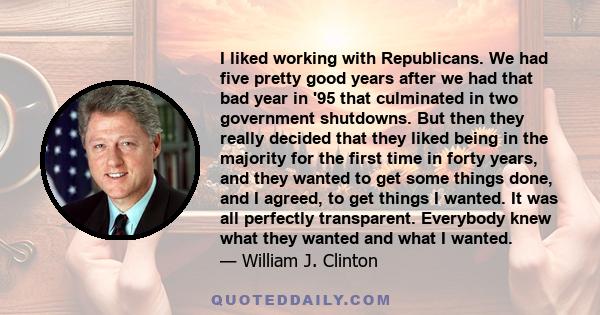 I liked working with Republicans. We had five pretty good years after we had that bad year in '95 that culminated in two government shutdowns. But then they really decided that they liked being in the majority for the first time in forty years, and they wanted to get some things done, and I agreed, to get things I wanted. It was all perfectly transparent. Everybody knew what they wanted and what I wanted.
— William J. Clinton

QUOTEDDAILY.COM